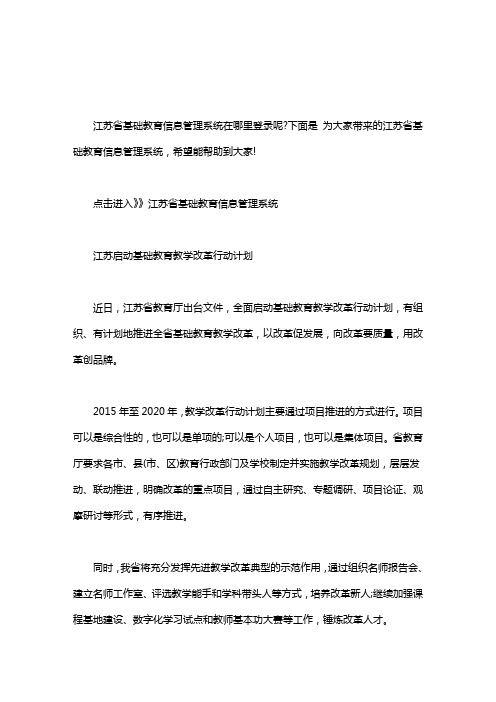 江苏省基础教育信息管理系统在哪里登录呢?下面是 为大家带来的江苏省基础教育信息管理系统，希望能帮助到大家!

点击进入》》江苏省基础教育信息管理系统

江苏启动基础教育教学改革行动计划

近日，江苏省教育厅出台文件，全面启动基础教育教学改革行动计划，有组织、有计划地推进全省基础教育教学改革，以改革促发展，向改革要质量，用改革创品牌。

2015 年至 2020 年，教学改革行动计划主要通过项目推进的方式进行。项目可以是综合性的，也可以是单项的;可以是个人项目，也可以是集体项目。省教育厅要求各市、县(市、区)教育行政部门及学校制定并实施教学改革规划，层层发动、联动推进，明确改革的重点项目，通过自主研究、专题调研、项目论证、观摩研讨等形式，有序推进。

同时，我省将充分发挥先进教学改革典型的示范作用，通过组织名师报告会、建立名师工作室、评选教学能手和学科带头人等方式，培养改革新人;继续加强课程基地建设、数字化学习试点和教师基本功大赛等工作，锤炼改革人才。